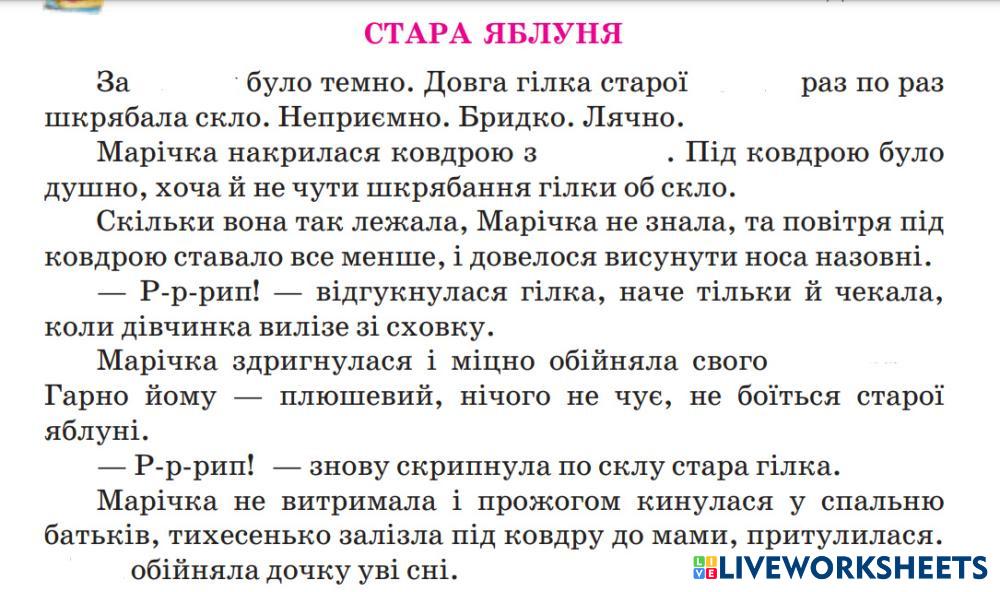 СТАРА ЯБЛУНЯ

За ____ було темно. Довга гілка старої ____ раз по раз шкрябала скло. Неприємно. Бридко. Лячно.

Марічка накрилася ковдрою з ____. Під ковдрою було душно, хоча й не чути шкрябання гілки об скло.

Скільки вона так лежала, Марічка не знала, та повітря під ковдрою ставало все менше, і довелося висунути носа назовні.

— Р-р-рип! — відгукнулася гілка, наче тільки й чекала, коли дівчинка вилізе зі сховку.

Марічка здригнулася і міцно обійняла свого ____

Гарно йому — плюшевий, нічого не чує, не боїться старої яблуні.

— Р-р-рип! — знову скрипнула по склу стара гілка.

Марічка не витримала і прожогом кинулася у спальню батьків, тихесенько залізла під ковдру до мами, притулилася. ____ обійняла дочку уві сні.

LIVEWORKSHEETS